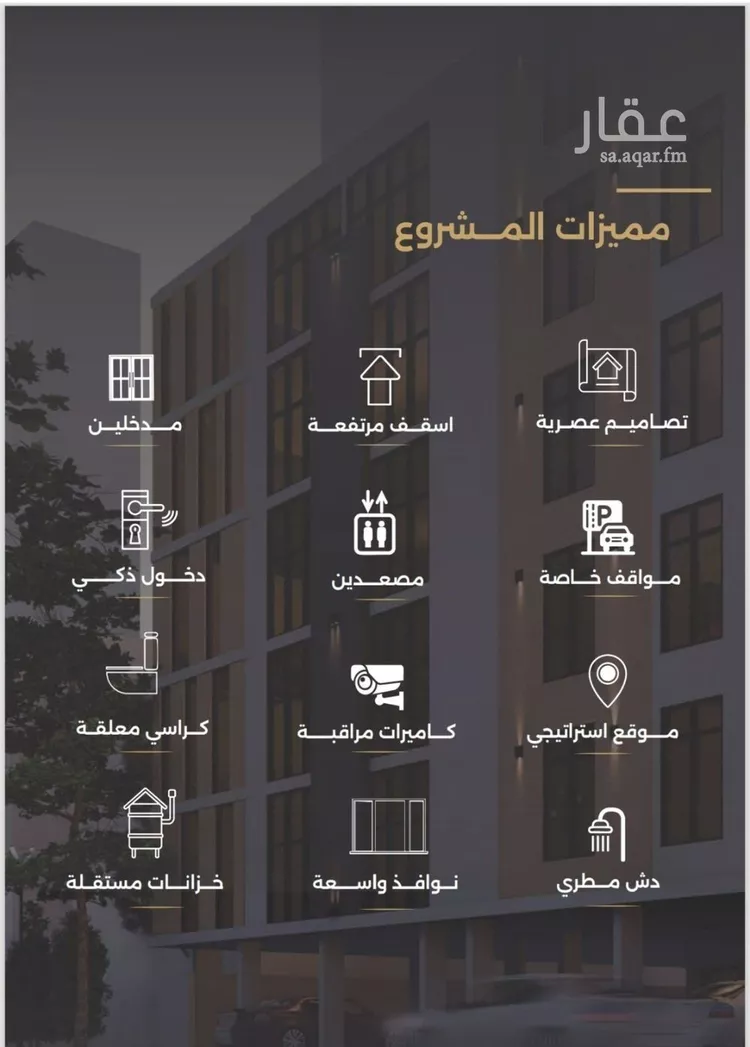 عقار
sa.aqar.fm

مميزات المشروع

تصاميم عصرية

اسقف مرتفعة

مدخلين

مواقف خاصة

مصعدين

دخول ذكي

موقع استراتيجي

كاميرات مراقبة

كراسي معلقة

دش مطري

نوافذ واسعة

خزانات مستقلة